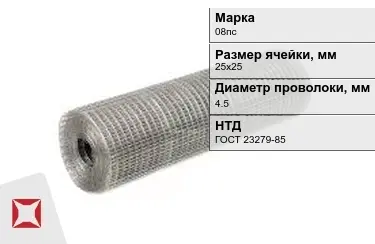 Марка
08пс

Размер ячейки, мм
25х25

Диаметр проволоки, мм
4.5

НТД
ГОСТ 23279-85